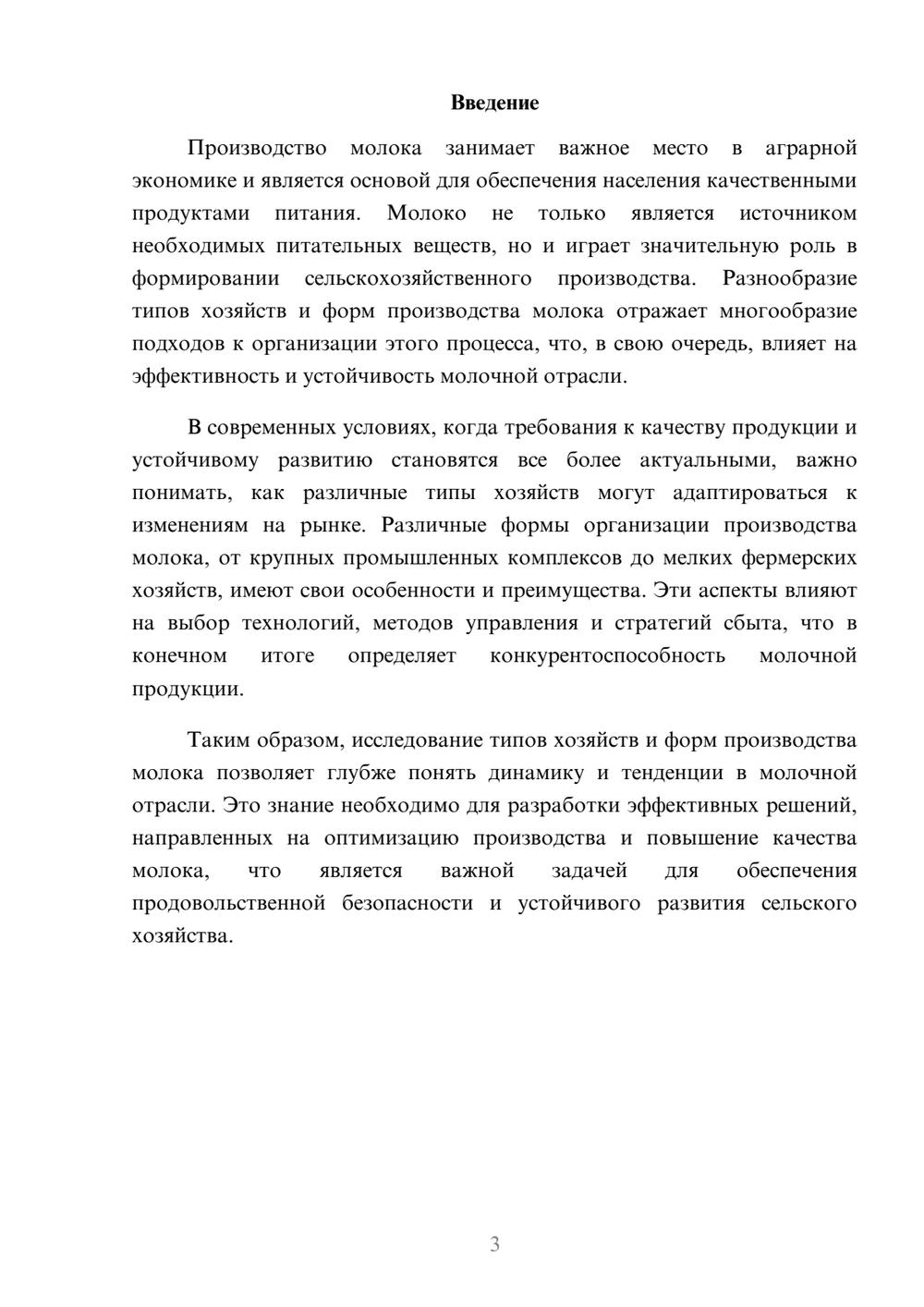 Введение

Производство молока занимает важное место в аграрной экономике и является основой для обеспечения населения качественными продуктами питания. Молоко не только является источником необходимых питательных веществ, но и играет значительную роль в формировании сельскохозяйственного производства. Разнообразие типов хозяйств и форм производства молока отражает многообразие подходов к организации этого процесса, что, в свою очередь, влияет на эффективность и устойчивость молочной отрасли.

В современных условиях, когда требования к качеству продукции и устойчивому развитию становятся все более актуальными, важно понимать, как различные типы хозяйств могут адаптироваться к изменениям на рынке. Различные формы организации производства молока, от крупных промышленных комплексов до мелких фермерских хозяйств, имеют свои особенности и преимущества. Эти аспекты влияют на выбор технологий, методов управления и стратегий сбыта, что в конечном итоге определяет конкурентоспособность молочной продукции.

Таким образом, исследование типов хозяйств и форм производства молока позволяет глубже понять динамику и тенденции в молочной отрасли. Это знание необходимо для разработки эффективных решений, направленных на оптимизацию производства и повышение качества молока, что является важной задачей для обеспечения продовольственной безопасности и устойчивого развития сельского хозяйства.

3